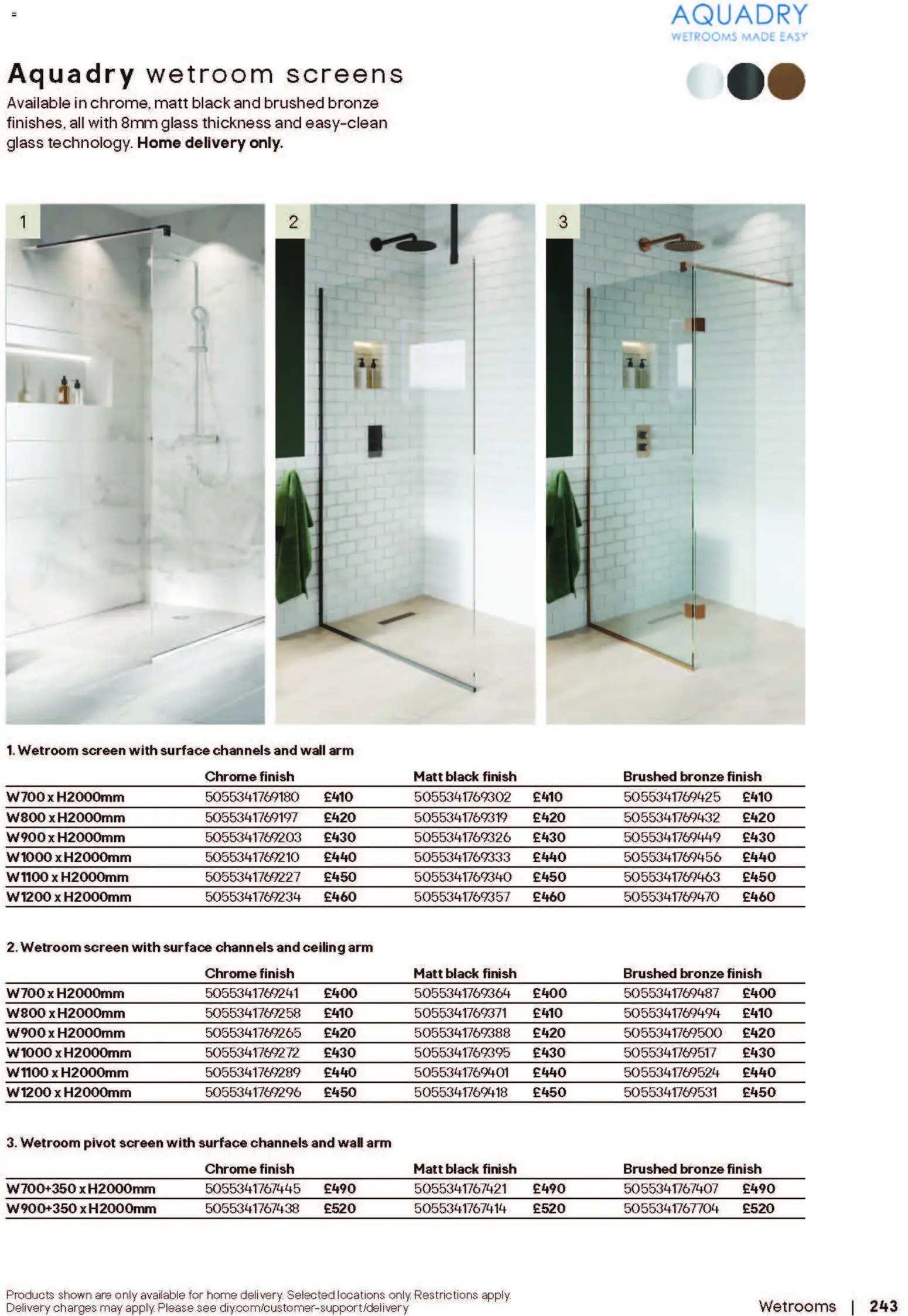 AQUADRY
WETROOMS MADE EASY

Aquadry wetroom screens
Available in chrome, matt black and brushed bronze finishes, all with 8mm glass thickness and easy-clean glass technology. Home delivery only.

1

2

3

1. Wetroom screen with surface channels and wall arm

| | Chrome finish | | Matt black finish | | Brushed bronze finish | |
|---|---|---|---|---|---|---|
| W700 x H2000mm | 5055341769180 | £410 | 5055341769302 | £410 | 5055341769425 | £410 |
| W800 x H2000mm | 5055341769197 | £420 | 5055341769319 | £420 | 5055341769432 | £420 |
| W900 x H2000mm | 5055341769203 | £430 | 5055341769326 | £430 | 5055341769449 | £430 |
| W1000 x H2000mm | 5055341769210 | £440 | 5055341769333 | £440 | 5055341769456 | £440 |
| W1100 x H2000mm | 5055341769227 | £450 | 5055341769340 | £450 | 5055341769463 | £450 |
| W1200 x H2000mm | 5055341769234 | £460 | 5055341769357 | £460 | 5055341769470 | £460 |

2. Wetroom screen with surface channels and ceiling arm

| | Chrome finish | | Matt black finish | | Brushed bronze finish | |
|---|---|---|---|---|---|---|
| W700 x H2000mm | 5055341769241 | £400 | 5055341769364 | £400 | 5055341769487 | £400 |
| W800 x H2000mm | 5055341769258 | £410 | 5055341769371 | £410 | 5055341769494 | £410 |
| W900 x H2000mm | 5055341769265 | £420 | 5055341769388 | £420 | 5055341769500 | £420 |
| W1000 x H2000mm | 5055341769272 | £430 | 5055341769395 | £430 | 5055341769517 | £430 |
| W1100 x H2000mm | 5055341769289 | £440 | 5055341769401 | £440 | 5055341769524 | £440 |
| W1200 x H2000mm | 5055341769296 | £450 | 5055341769418 | £450 | 5055341769531 | £450 |

3. Wetroom pivot screen with surface channels and wall arm

| | Chrome finish | | Matt black finish | | Brushed bronze finish | |
|---|---|---|---|---|---|---|
| W700+350 x H2000mm | 5055341767445 | £490 | 5055341767421 | £490 | 5055341767407 | £490 |
| W900+350 x H2000mm | 5055341767438 | £520 | 5055341767414 | £520 | 5055341767704 | £520 |

Products shown are only available for home delivery. Selected locations only. Restrictions apply. Delivery charges may apply. Please see diy.com/customer-support/delivery

Wetrooms | 243